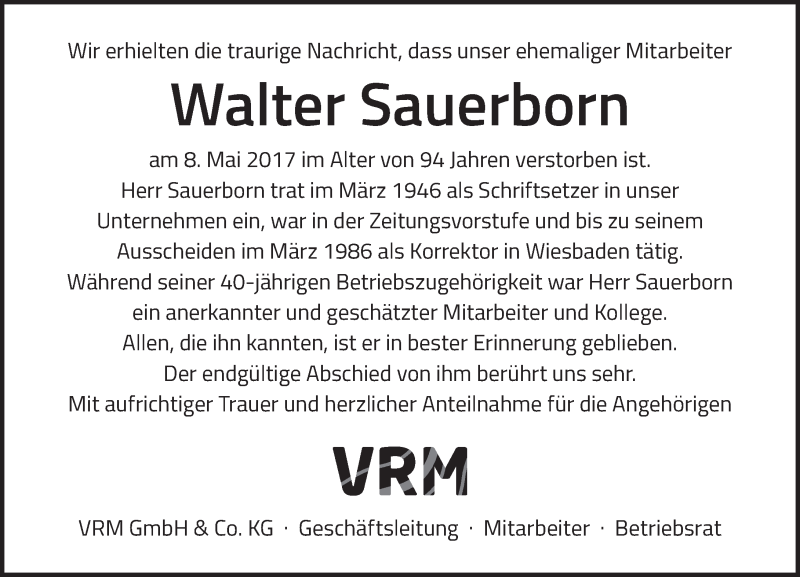 Wir erhielten die traurige Nachricht, dass unser ehemaliger Mitarbeiter

Walter Sauerborn

am 8. Mai 2017 im Alter von 94 Jahren verstorben ist.
Herr Sauerborn trat im März 1946 als Schriftsetzer in unser Unternehmen ein, war in der Zeitungsvorstufe und bis zu seinem Ausscheiden im März 1986 als Korrektor in Wiesbaden tätig.
Während seiner 40-jährigen Betriebszugehörigkeit war Herr Sauerborn ein anerkannter und geschätzter Mitarbeiter und Kollege.
Allen, die ihn kannten, ist er in bester Erinnerung geblieben.
Der endgültige Abschied von ihm berührt uns sehr.
Mit aufrichtiger Trauer und herzlicher Anteilnahme für die Angehörigen

VRM

VRM GmbH & Co. KG · Geschäftsleitung · Mitarbeiter · Betriebsrat